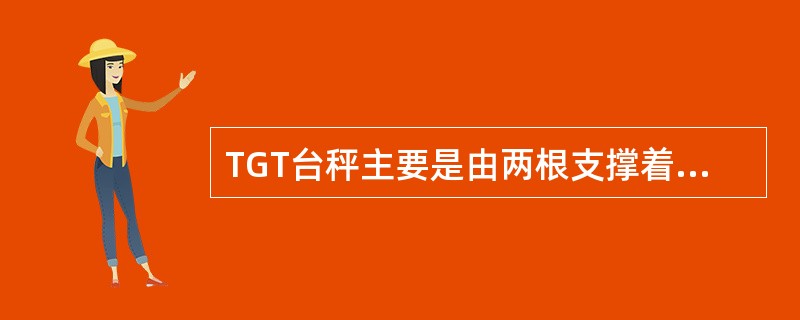 TGT台秤主要是由两根支撑着...